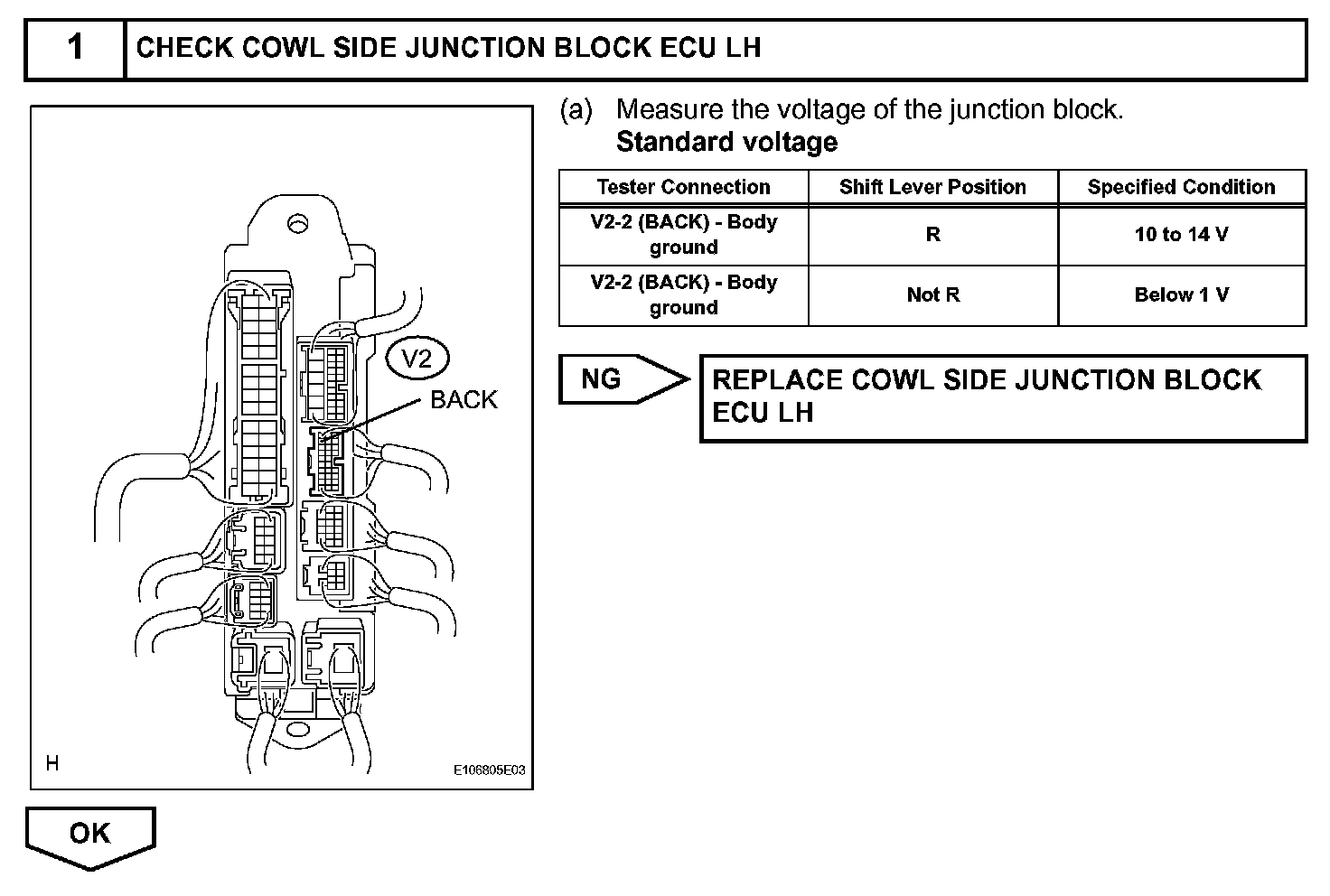 1 CHECK COWL SIDE JUNCTION BLOCK ECU LH

V2
BACK

H
E106805E03

(a) Measure the voltage of the junction block.
Standard voltage

| Tester Connection | Shift Lever Position | Specified Condition |
|---|---|---|
| V2-2 (BACK) - Body ground | R | 10 to 14 V |
| V2-2 (BACK) - Body ground | Not R | Below 1 V |

NG

REPLACE COWL SIDE JUNCTION BLOCK ECU LH

OK